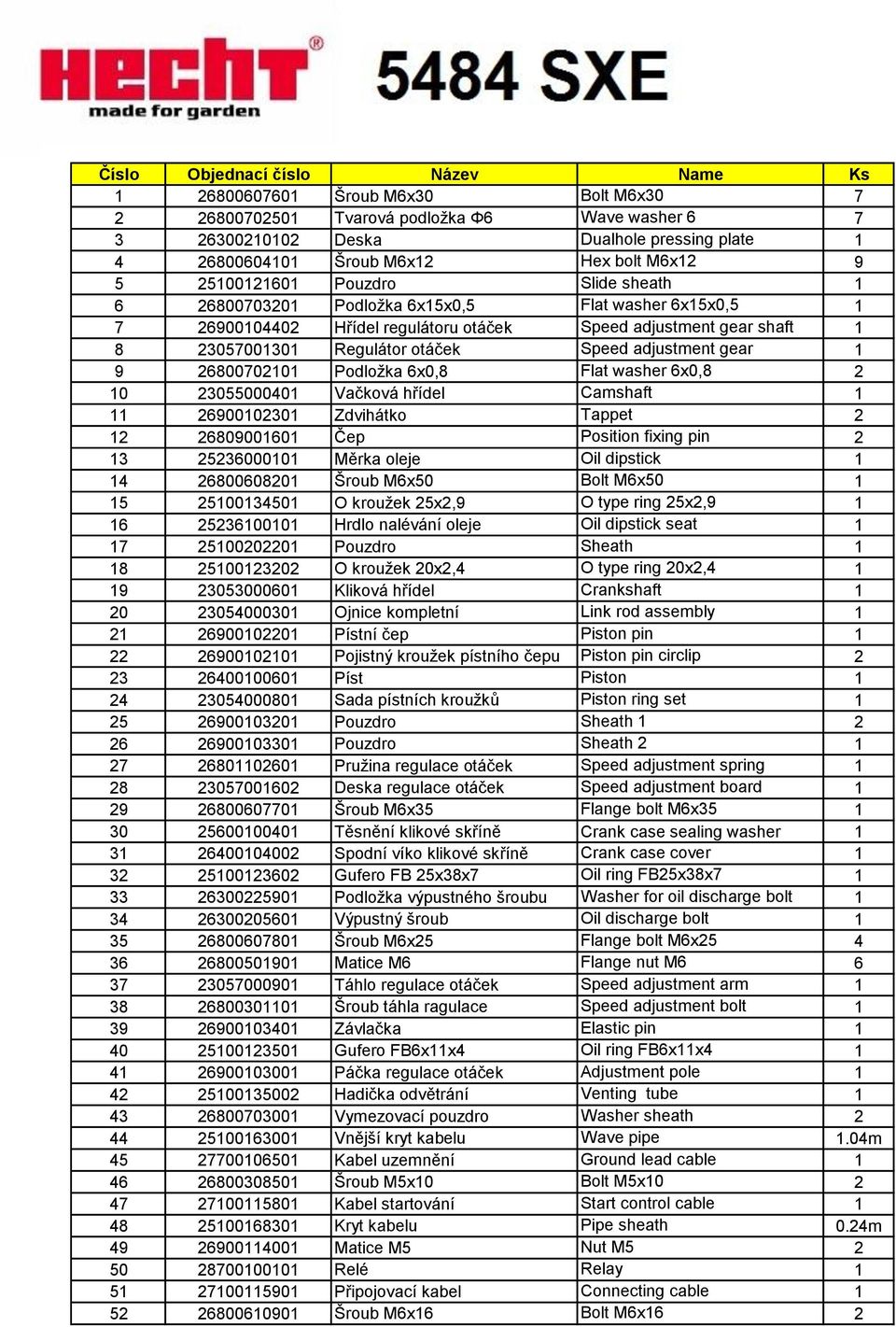 HECHT®
made for garden

5484 SXE

| Číslo | Objednací číslo | Název | Name | Ks |
|---|---|---|---|---|
| 1 | 26800607601 | Šroub M6x30 | Bolt M6x30 | 7 |
| 2 | 26800702501 | Tvarová podložka Φ6 | Wave washer 6 | 7 |
| 3 | 26300210102 | Deska | Dualhole pressing plate | 1 |
| 4 | 26800604101 | Šroub M6x12 | Hex bolt M6x12 | 9 |
| 5 | 25100121601 | Pouzdro | Slide sheath | 1 |
| 6 | 26800703201 | Podložka 6x15x0,5 | Flat washer 6x15x0,5 | 1 |
| 7 | 26900104402 | Hřídel regulátoru otáček | Speed adjustment gear shaft | 1 |
| 8 | 23057001301 | Regulátor otáček | Speed adjustment gear | 1 |
| 9 | 26800702101 | Podložka 6x0,8 | Flat washer 6x0,8 | 2 |
| 10 | 23055000401 | Vačková hřídel | Camshaft | 1 |
| 11 | 26900102301 | Zdvihátko | Tappet | 2 |
| 12 | 26809001601 | Čep | Position fixing pin | 2 |
| 13 | 25236000101 | Měrka oleje | Oil dipstick | 1 |
| 14 | 26800608201 | Šroub M6x50 | Bolt M6x50 | 1 |
| 15 | 25100134501 | O kroužek 25x2,9 | O type ring 25x2,9 | 1 |
| 16 | 25236100101 | Hrdlo nalévání oleje | Oil dipstick seat | 1 |
| 17 | 25100202201 | Pouzdro | Sheath | 1 |
| 18 | 25100123202 | O kroužek 20x2,4 | O type ring 20x2,4 | 1 |
| 19 | 23053000601 | Kliková hřídel | Crankshaft | 1 |
| 20 | 23054000301 | Ojnice kompletní | Link rod assembly | 1 |
| 21 | 26900102201 | Pístní čep | Piston pin | 1 |
| 22 | 26900102101 | Pojistný kroužek pístního čepu | Piston pin circlip | 2 |
| 23 | 26400100601 | Píst | Piston | 1 |
| 24 | 23054000801 | Sada pístních kroužků | Piston ring set | 1 |
| 25 | 26900103201 | Pouzdro | Sheath 1 | 2 |
| 26 | 26900103301 | Pouzdro | Sheath 2 | 1 |
| 27 | 26801102601 | Pružina regulace otáček | Speed adjustment spring | 1 |
| 28 | 23057001602 | Deska regulace otáček | Speed adjustment board | 1 |
| 29 | 26800607701 | Šroub M6x35 | Flange bolt M6x35 | 1 |
| 30 | 25600100401 | Těsnění klikové skříně | Crank case sealing washer | 1 |
| 31 | 26400104002 | Spodní víko klikové skříně | Crank case cover | 1 |
| 32 | 25100123602 | Gufero FB 25x38x7 | Oil ring FB25x38x7 | 1 |
| 33 | 26300225901 | Podložka výpustného šroubu | Washer for oil discharge bolt | 1 |
| 34 | 26300205601 | Výpustný šroub | Oil discharge bolt | 1 |
| 35 | 26800607801 | Šroub M6x25 | Flange bolt M6x25 | 4 |
| 36 | 26800501901 | Matice M6 | Flange nut M6 | 6 |
| 37 | 23057000901 | Táhlo regulace otáček | Speed adjustment arm | 1 |
| 38 | 26800301101 | Šroub táhla ragulace | Speed adjustment bolt | 1 |
| 39 | 26900103401 | Závlačka | Elastic pin | 1 |
| 40 | 25100123501 | Gufero FB6x11x4 | Oil ring FB6x11x4 | 1 |
| 41 | 26900103001 | Páčka regulace otáček | Adjustment pole | 1 |
| 42 | 25100135002 | Hadička odvětrání | Venting tube | 1 |
| 43 | 26800703001 | Vymezovací pouzdro | Washer sheath | 2 |
| 44 | 25100163001 | Vnější kryt kabelu | Wave pipe | 1.04m |
| 45 | 27700106501 | Kabel uzemnění | Ground lead cable | 1 |
| 46 | 26800308501 | Šroub M5x10 | Bolt M5x10 | 2 |
| 47 | 27100115801 | Kabel startování | Start control cable | 1 |
| 48 | 25100168301 | Kryt kabelu | Pipe sheath | 0.24m |
| 49 | 26900114001 | Matice M5 | Nut M5 | 2 |
| 50 | 28700100101 | Relé | Relay | 1 |
| 51 | 27100115901 | Připojovací kabel | Connecting cable | 1 |
| 52 | 26800610901 | Šroub M6x16 | Bolt M6x16 | 2 |